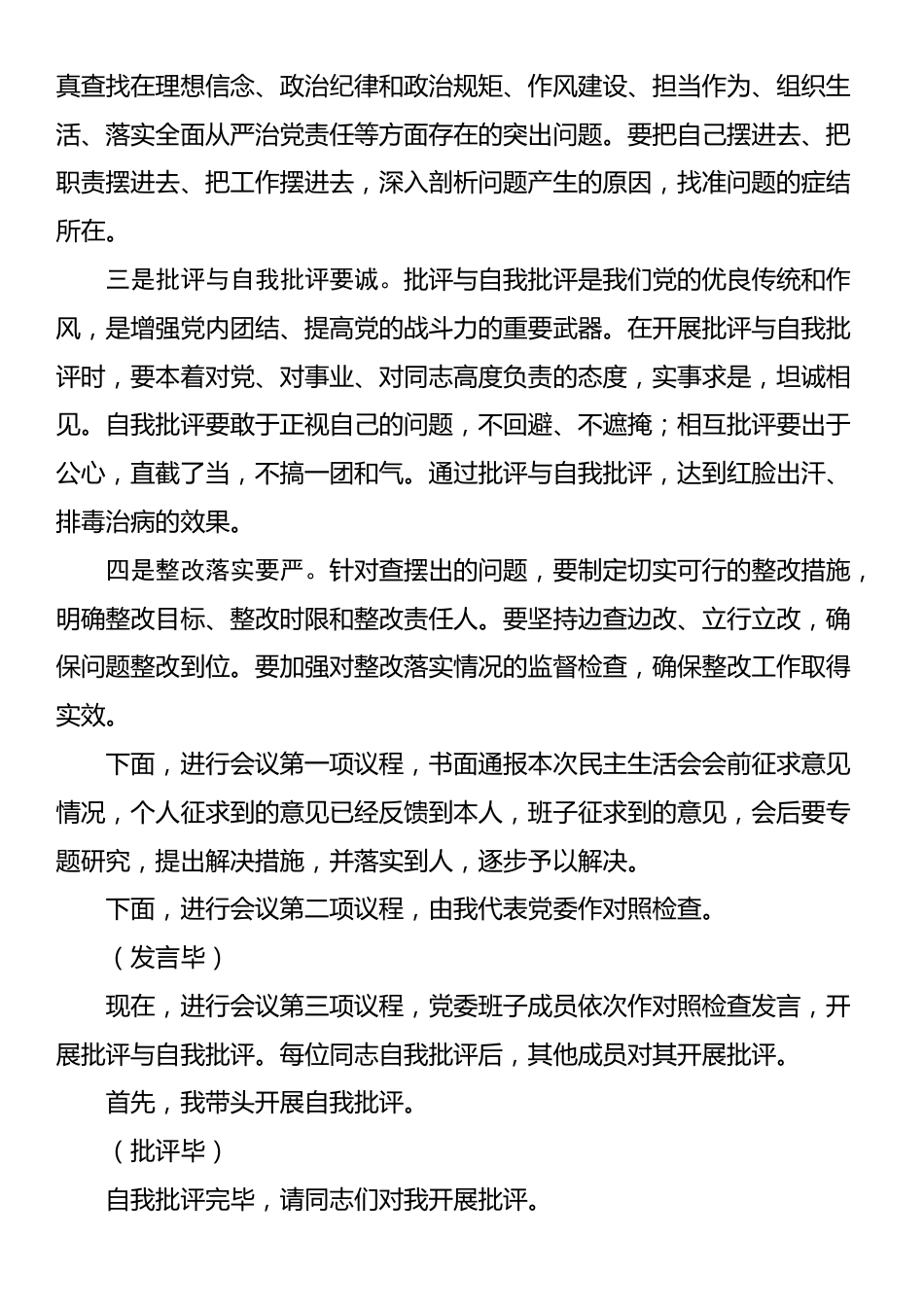 真查找在理想信念、政治纪律和政治规矩、作风建设、担当作为、组织生活、落实全面从严治党责任等方面存在的突出问题。要把自己摆进去、把职责摆进去、把工作摆进去，深入剖析问题产生的原因，找准问题的症结所在。

三是批评与自我批评要诚。批评与自我批评是我们党的优良传统和作风，是增强党内团结、提高党的战斗力的重要武器。在开展批评与自我批评时，要本着对党、对事业、对同志高度负责的态度，实事求是，坦诚相见。自我批评要敢于正视自己的问题，不回避、不遮掩；相互批评要出于公心，直截了当，不搞一团和气。通过批评与自我批评，达到红脸出汗、排毒治病的效果。

四是整改落实要严。针对查摆出的问题，要制定切实可行的整改措施，明确整改目标、整改时限和整改责任人。要坚持边查边改、立行立改，确保问题整改到位。要加强对整改落实情况的监督检查，确保整改工作取得实效。

下面，进行会议第一项议程，书面通报本次民主生活会会前征求意见情况，个人征求到的意见已经反馈到本人，班子征求到的意见，会后要专题研究，提出解决措施，并落实到人，逐步予以解决。

下面，进行会议第二项议程，由我代表党委作对照检查。

（发言毕）

现在，进行会议第三项议程，党委班子成员依次作对照检查发言，开展批评与自我批评。每位同志自我批评后，其他成员对其开展批评。

首先，我带头开展自我批评。

（批评毕）

自我批评完毕，请同志们对我开展批评。